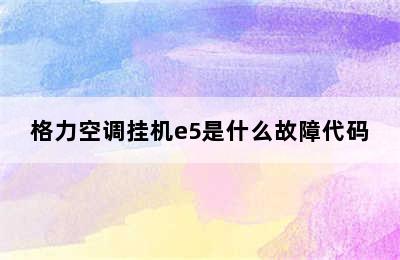 格力空调挂机e5是什么故障代码